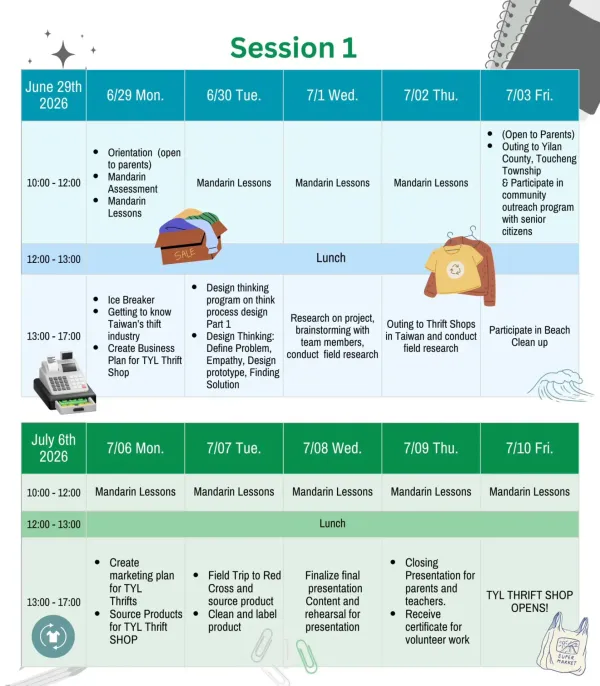 Session 1

| June 29th 2026 | 6/29 Mon. | 6/30 Tue. | 7/1 Wed. | 7/02 Thu. | 7/03 Fri. |
|---|---|---|---|---|---|
| 10:00 - 12:00 | • Orientation (open to parents) • Mandarin Assessment • Mandarin Lessons | Mandarin Lessons | Mandarin Lessons | Mandarin Lessons | • (Open to Parents) • Outing to Yilan County, Toucheng Township & Participate in community outreach program with senior citizens |
| 12:00 - 13:00 | Lunch | | | | |
| 13:00 - 17:00 | • Ice Breaker • Getting to know Taiwan's thift industry • Create Business Plan for TYL Thrift Shop | • Design thinking program on think process design Part 1 • Design Thinking: Define Problem, Empathy, Design prototype, Finding Solution | Research on project, brainstorming with team members, conduct field research | Outing to Thrift Shops in Taiwan and conduct field research | Participate in Beach Clean up |

SALE

| July 6th 2026 | 7/06 Mon. | 7/07 Tue. | 7/08 Wed. | 7/09 Thu. | 7/10 Fri. |
|---|---|---|---|---|---|
| 10:00 - 12:00 | Mandarin Lessons | Mandarin Lessons | Mandarin Lessons | Mandarin Lessons | Mandarin Lessons |
| 12:00 - 13:00 | Lunch | | | | |
| 13:00 - 17:00 | • Create marketing plan for TYL Thrifts • Source Products for TYL Thrift SHOP | • Field Trip to Red Cross and source product • Clean and label product | Finalize final presentation Content and rehearsal for presentation | • Closing Presentation for parents and teachers. • Receive certificate for volunteer work | TYL THRIFT SHOP OPENS! |

SUPER MARKET